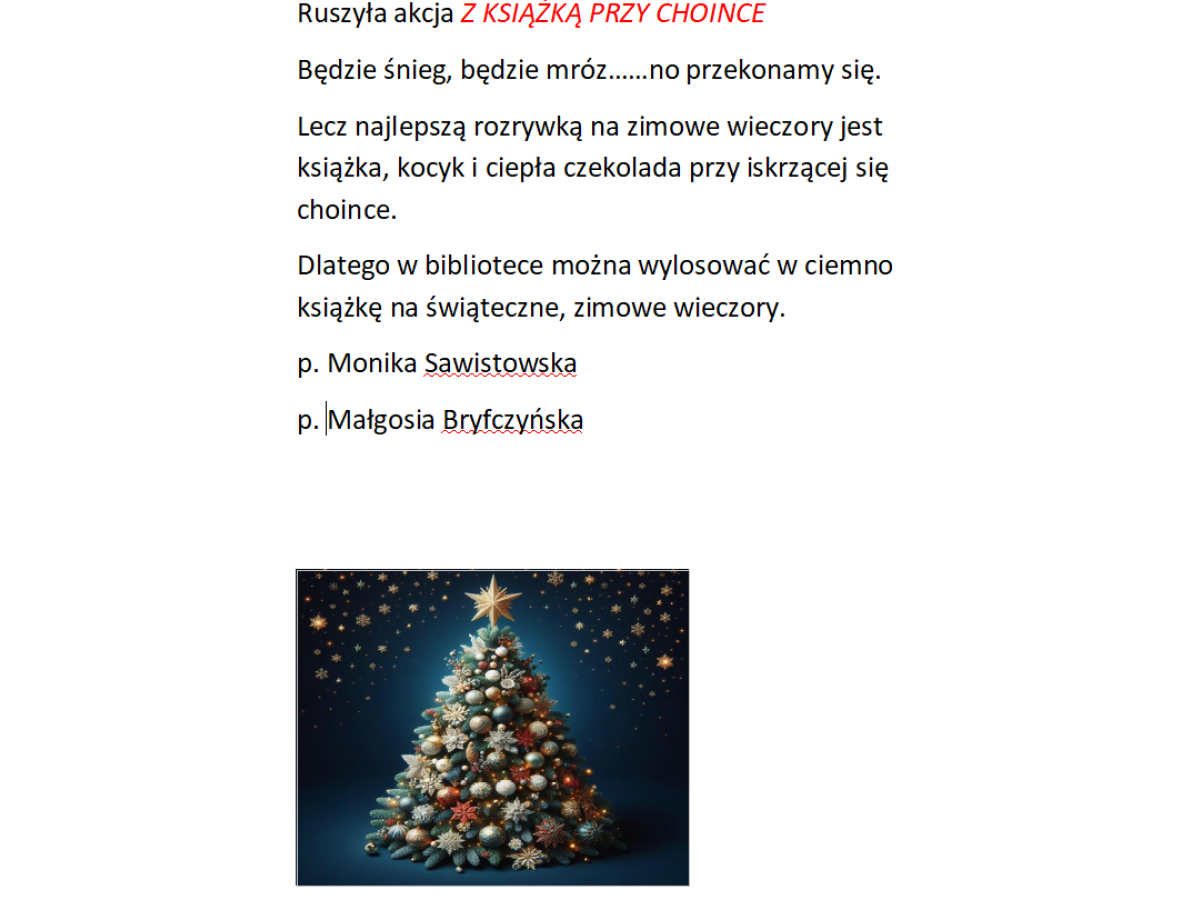 Ruszyła akcja Z KSIĄŻKĄ PRZY CHOINCE

Będzie śnieg, będzie mróz……no przekonamy się.

Lecz najlepszą rozrywką na zimowe wieczory jest książka, kocyk i ciepła czekolada przy iskrzącej się choince.

Dlatego w bibliotece można wylosować w ciemno książkę na świąteczne, zimowe wieczory.

p. Monika Sawistowska

p. Małgosia Bryfczyńska